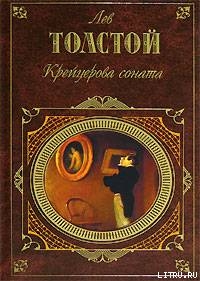 Лев
ТОЛСТОЙ
Крейцерова соната

LITRU.RU